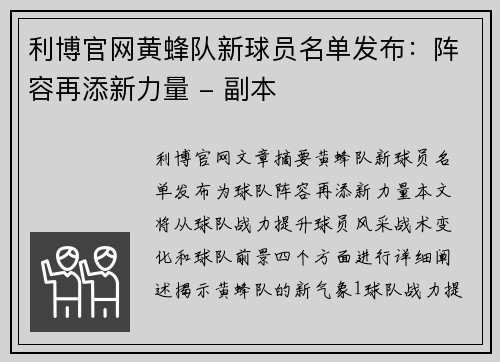 利博官网黄蜂队新球员名单发布：阵容再添新力量 - 副本

利博官网文章摘要黄蜂队新球员名单发布为球队阵容再添新力量本文将从球队战力提升球员风采战术变化和球队前景四个方面进行详细阐述揭示黄蜂队的新气象1球队战力提